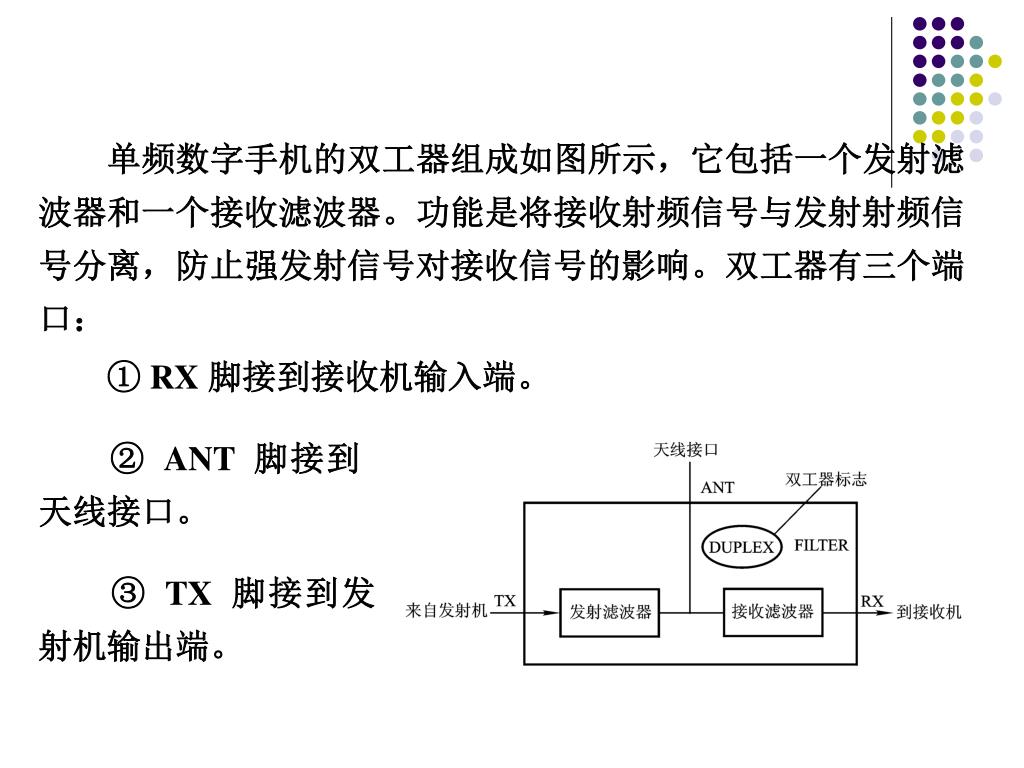 单频数字手机的双工器组成如图所示，它包括一个发射滤波器和一个接收滤波器。功能是将接收射频信号与发射射频信号分离，防止强发射信号对接收信号的影响。双工器有三个端口：

① RX 脚接到接收机输入端。

② ANT 脚接到天线接口。

③ TX 脚接到发射机输出端。

天线接口
ANT
双工器标志
DUPLEX FILTER
来自发射机 TX 发射滤波器 接收滤波器 RX 到接收机